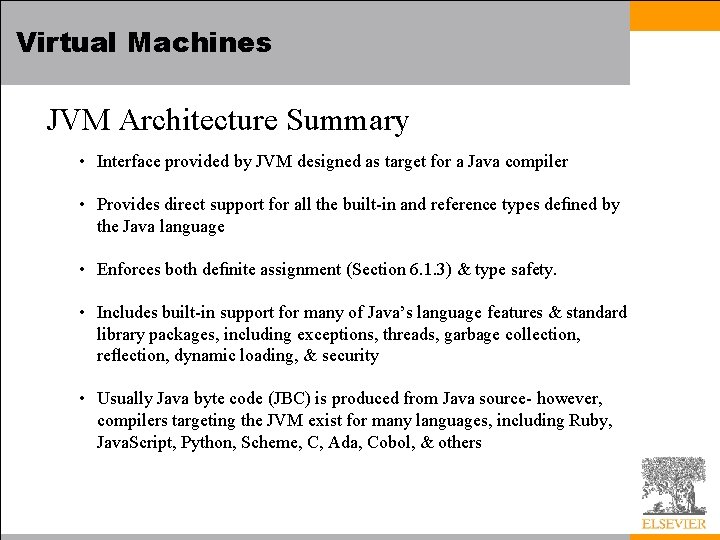 Virtual Machines

JVM Architecture Summary

• Interface provided by JVM designed as target for a Java compiler

• Provides direct support for all the built-in and reference types defined by the Java language

• Enforces both definite assignment (Section 6.1.3) & type safety.

• Includes built-in support for many of Java's language features & standard library packages, including exceptions, threads, garbage collection, reflection, dynamic loading, & security

• Usually Java byte code (JBC) is produced from Java source- however, compilers targeting the JVM exist for many languages, including Ruby, JavaScript, Python, Scheme, C, Ada, Cobol, & others

ELSEVIER